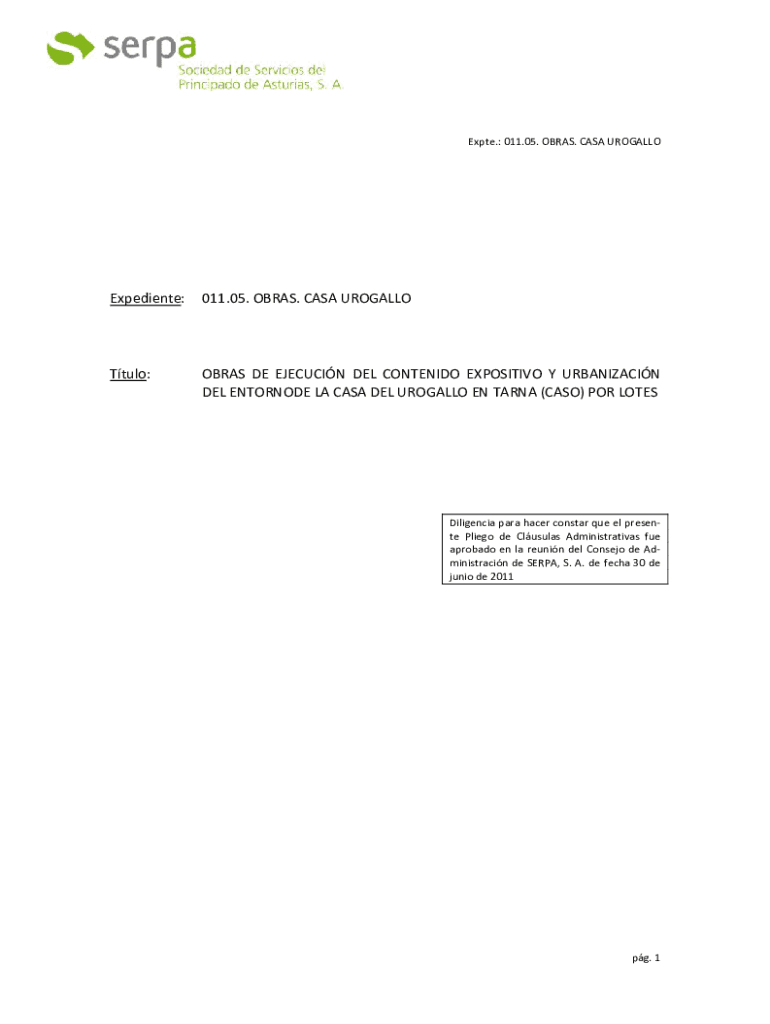 serpa
Sociedad de Servicios del Principado de Asturias, S. A.

Expte.: 011.05. OBRAS. CASA UROGALLO

Expediente: 011.05. OBRAS. CASA UROGALLO

Título: OBRAS DE EJECUCIÓN DEL CONTENIDO EXPOSITIVO Y URBANIZACIÓN DEL ENTORNODE LA CASA DEL UROGALLO EN TARNA (CASO) POR LOTES

Diligencia para hacer constar que el presente Pliego de Cláusulas Administrativas fue aprobado en la reunión del Consejo de Administración de SERPA, S. A. de fecha 30 de junio de 2011

pág. 1